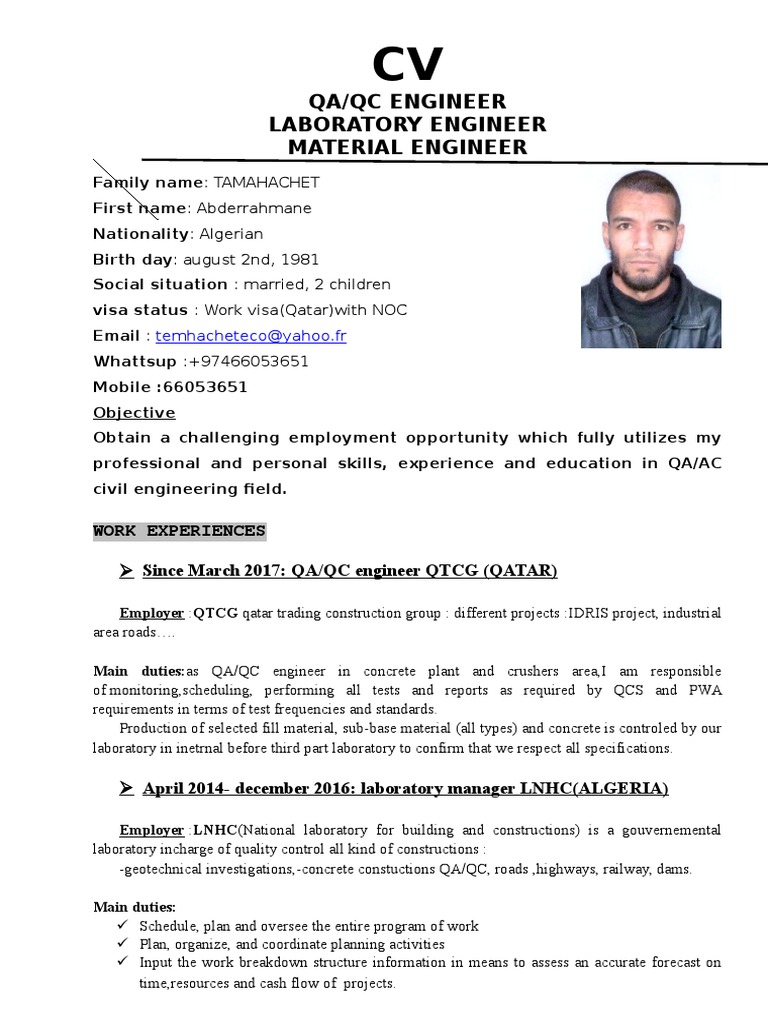 CV
QA/QC ENGINEER
LABORATORY ENGINEER
MATERIAL ENGINEER

Family name: TAMAHACHET
First name: Abderrahmane
Nationality: Algerian
Birth day: august 2nd, 1981
Social situation : married, 2 children
visa status : Work visa(Qatar)with NOC
Email : temhacheteco@yahoo.fr
Whattsup :+97466053651
Mobile :66053651
Objective
Obtain a challenging employment opportunity which fully utilizes my professional and personal skills, experience and education in QA/AC civil engineering field.

WORK EXPERIENCES

➢ Since March 2017: QA/QC engineer QTCG (QATAR)

Employer :QTCG qatar trading construction group : different projects :IDRIS project, industrial area roads….

Main duties:as QA/QC engineer in concrete plant and crushers area,I am responsible of monitoring,scheduling, performing all tests and reports as required by QCS and PWA requirements in terms of test frequencies and standards.
Production of selected fill material, sub-base material (all types) and concrete is controled by our laboratory in inetrnal before third part laboratory to confirm that we respect all specifications.

➢ April 2014- december 2016: laboratory manager LNHC(ALGERIA)

Employer :LNHC(National laboratory for building and constructions) is a gouvernemental laboratory incharge of quality control all kind of constructions :
-geotechnical investigations,-concrete constuctions QA/QC, roads ,highways, railway, dams.

Main duties:
✓ Schedule, plan and oversee the entire program of work
✓ Plan, organize, and coordinate planning activities
✓ Input the work breakdown structure information in means to assess an accurate forecast on time,resources and cash flow of projects.